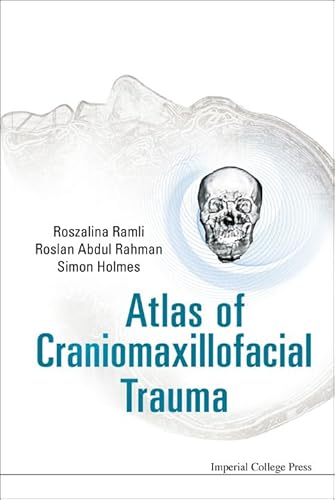 Roszalina Ramli
Roslan Abdul Rahman
Simon Holmes

Atlas of Craniomaxillofacial Trauma

Imperial College Press